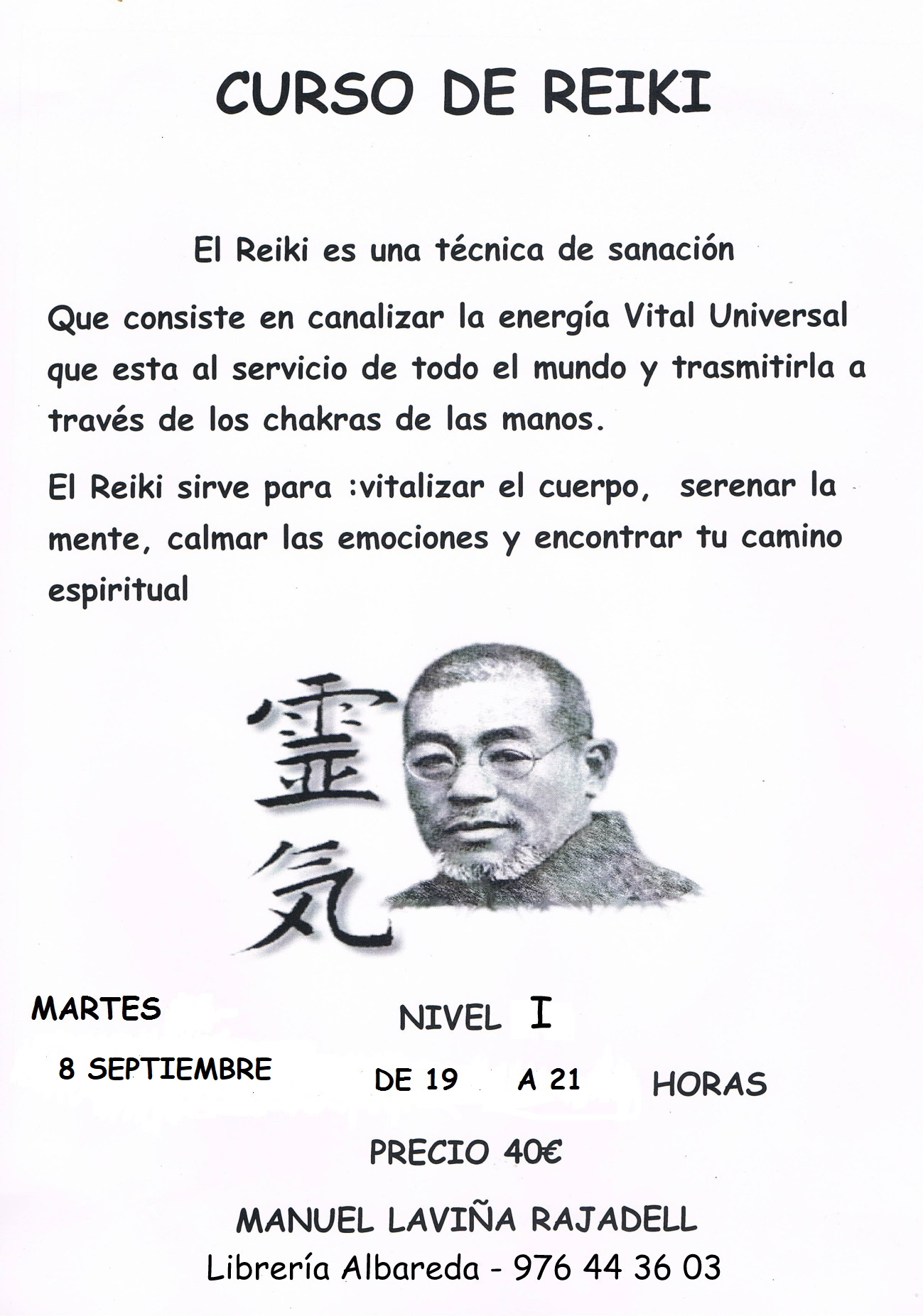 CURSO DE REIKI

El Reiki es una técnica de sanación

Que consiste en canalizar la energía Vital Universal que esta al servicio de todo el mundo y trasmitirla a través de los chakras de las manos.

El Reiki sirve para :vitalizar el cuerpo, serenar la mente, calmar las emociones y encontrar tu camino espiritual

霊気

MARTES

8 SEPTIEMBRE

NIVEL I

DE 19 A 21 HORAS

PRECIO 40€

MANUEL LAVIÑA RAJADELL

Librería Albareda - 976 44 36 03